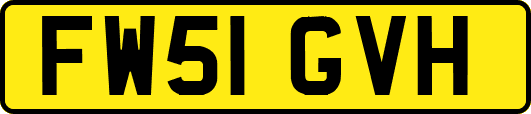 FW51 GVH